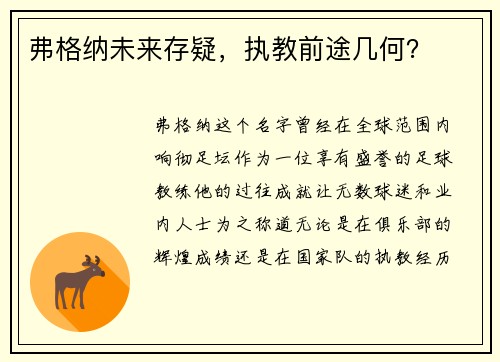 弗格纳未来存疑，执教前途几何？

弗格纳这个名字曾经在全球范围内响彻足坛作为一位享有盛誉的足球教练他的过往成就让无数球迷和业内人士为之称道无论是在俱乐部的辉煌成绩还是在国家队的执教经历